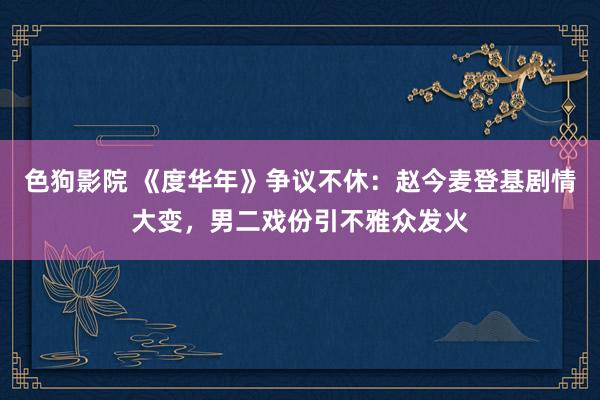 色狗影院 《度华年》争议不休：赵今麦登基剧情大变，男二戏份引不雅众发火